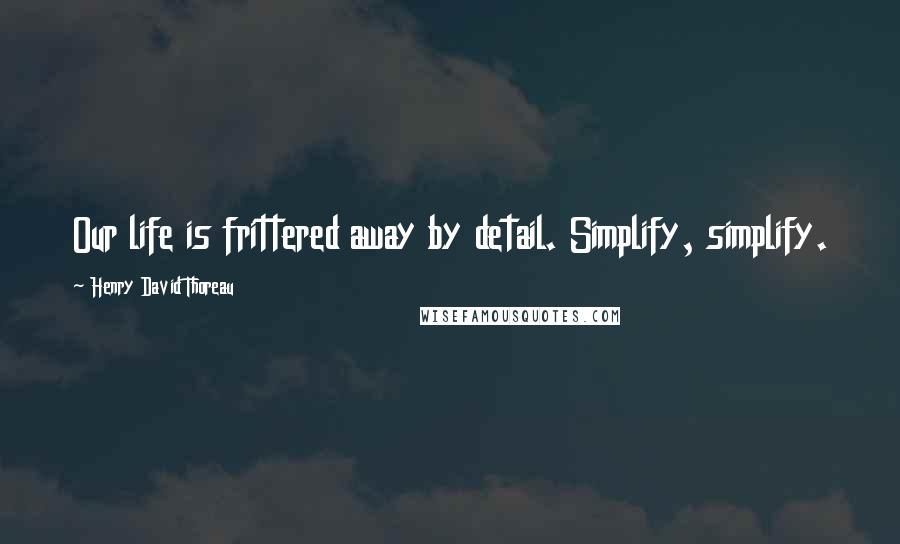 Our life is frittered away by detail. Simplify, simplify.

~ Henry David Thoreau

WISEFAMOUSQUOTES.COM